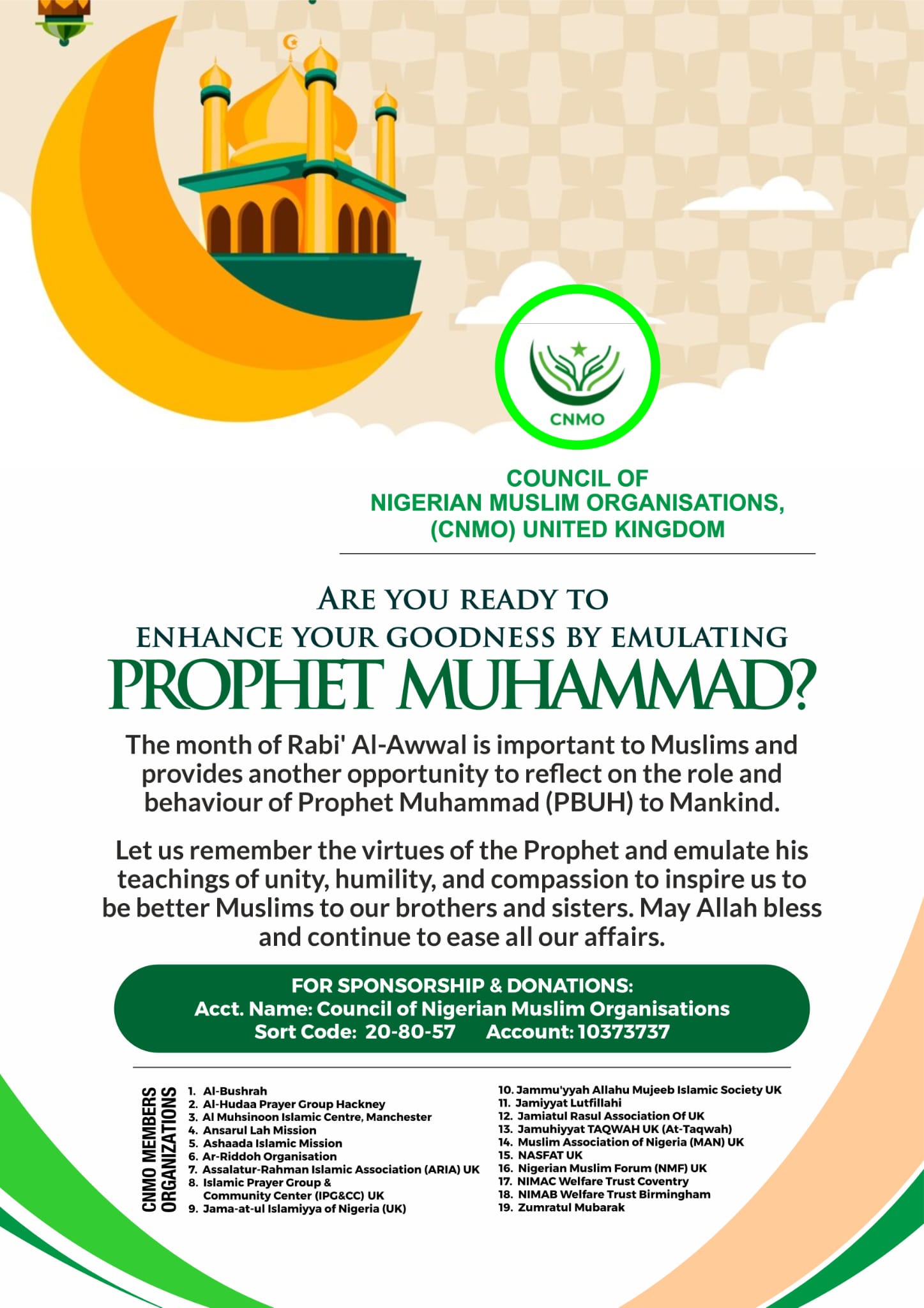 CNMO

COUNCIL OF NIGERIAN MUSLIM ORGANISATIONS, (CNMO) UNITED KINGDOM

ARE YOU READY TO ENHANCE YOUR GOODNESS BY EMULATING PROPHET MUHAMMAD?

The month of Rabi' Al-Awwal is important to Muslims and provides another opportunity to reflect on the role and behaviour of Prophet Muhammad (PBUH) to Mankind.

Let us remember the virtues of the Prophet and emulate his teachings of unity, humility, and compassion to inspire us to be better Muslims to our brothers and sisters. May Allah bless and continue to ease all our affairs.

FOR SPONSORSHIP & DONATIONS:
Acct. Name: Council of Nigerian Muslim Organisations
Sort Code: 20-80-57 Account: 10373737

CNMO MEMBERS ORGANIZATIONS

1. Al-Bushrah
2. Al-Hudaa Prayer Group Hackney
3. Al Muhsinoon Islamic Centre, Manchester
4. Ansarul Lah Mission
5. Ashaada Islamic Mission
6. Ar-Riddoh Organisation
7. Assalatur-Rahman Islamic Association (ARIA) UK
8. Islamic Prayer Group & Community Center (IPG&CC) UK
9. Jama-at-ul Islamiyya of Nigeria (UK)

10. Jammu'yyah Allahu Mujeeb Islamic Society UK
11. Jamiyyat Lutfillahi
12. Jamiatul Rasul Association Of UK
13. Jamuhiyyat TAQWAH UK (At-Taqwah)
14. Muslim Association of Nigeria (MAN) UK
15. NASFAT UK
16. Nigerian Muslim Forum (NMF) UK
17. NIMAC Welfare Trust Coventry
18. NIMAB Welfare Trust Birmingham
19. Zumratul Mubarak